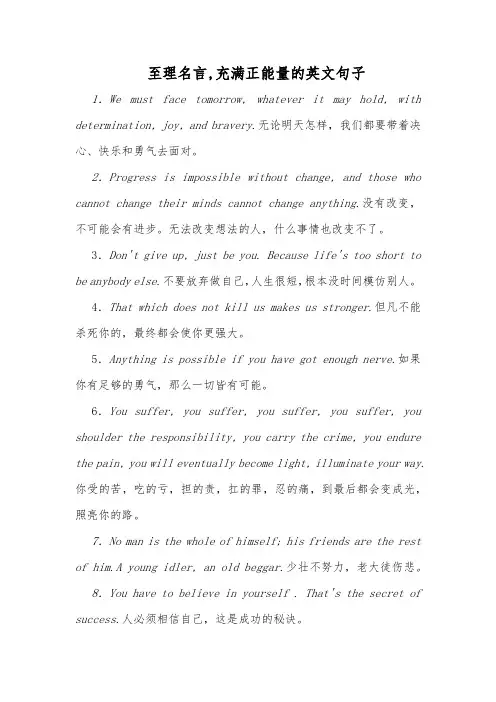 至理名言,充满正能量的英文句子

1. We must face tomorrow, whatever it may hold, with determination, joy, and bravery.无论明天怎样，我们都要带着决心、快乐和勇气去面对。

2. Progress is impossible without change, and those who cannot change their minds cannot change anything.没有改变，不可能会有进步。无法改变想法的人，什么事情也改变不了。

3. Don't give up, just be you. Because life's too short to be anybody else.不要放弃做自己,人生很短,根本没时间模仿别人。

4. That which does not kill us makes us stronger.但凡不能杀死你的，最终都会使你更强大。

5. Anything is possible if you have got enough nerve.如果你有足够的勇气，那么一切皆有可能。

6. You suffer, you suffer, you suffer, you suffer, you shoulder the responsibility, you carry the crime, you endure the pain, you will eventually become light, illuminate your way.你受的苦，吃的亏，担的责，扛的罪，忍的痛，到最后都会变成光，照亮你的路。

7. No man is the whole of himself; his friends are the rest of him.A young idler, an old beggar.少壮不努力，老大徒伤悲。

8. You have to believe in yourself . That's the secret of success.人必须相信自己，这是成功的秘诀。